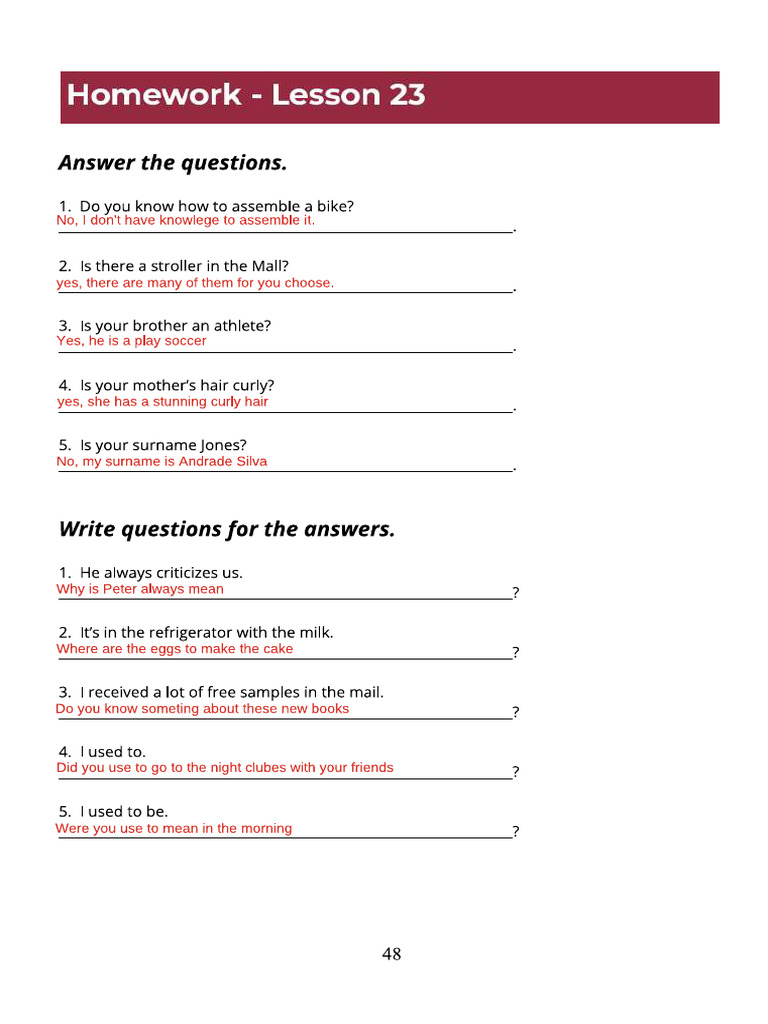 Homework - Lesson 23

Answer the questions.

1. Do you know how to assemble a bike?
No, I don't have knowlege to assemble it.
.

2. Is there a stroller in the Mall?
yes, there are many of them for you choose.
.

3. Is your brother an athlete?
Yes, he is a play soccer
.

4. Is your mother's hair curly?
yes, she has a stunning curly hair
.

5. Is your surname Jones?
No, my surname is Andrade Silva
.

Write questions for the answers.

1. He always criticizes us.
Why is Peter always mean
?

2. It's in the refrigerator with the milk.
Where are the eggs to make the cake
?

3. I received a lot of free samples in the mail.
Do you know someting about these new books
?

4. I used to.
Did you use to go to the night clubes with your friends
?

5. I used to be.
Were you use to mean in the morning
?

48